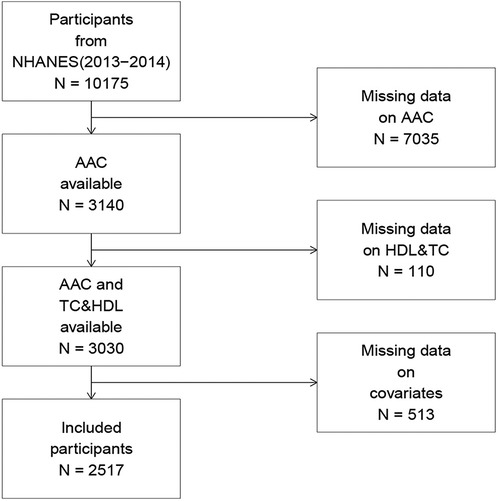 Participants from NHANES(2013−2014) N = 10175

Missing data on AAC N = 7035

AAC available N = 3140

Missing data on HDL&TC N = 110

AAC and TC&HDL available N = 3030

Missing data on covariates N = 513

Included participants N = 2517